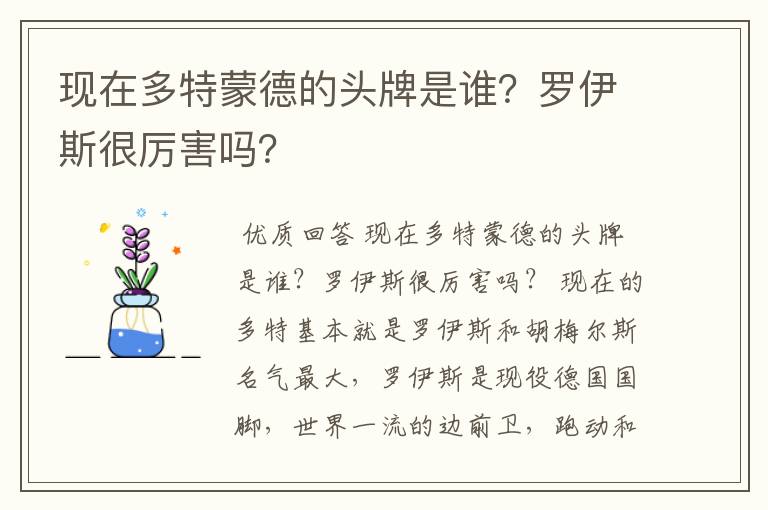 现在多特蒙德的头牌是谁？罗伊斯很厉害吗？

优质回答 现在多特蒙德的头牌是谁？罗伊斯很厉害吗？ 现在的多特基本就是罗伊斯和胡梅尔斯名气最大，罗伊斯是现役德国国脚，世界一流的边前卫，跑动和